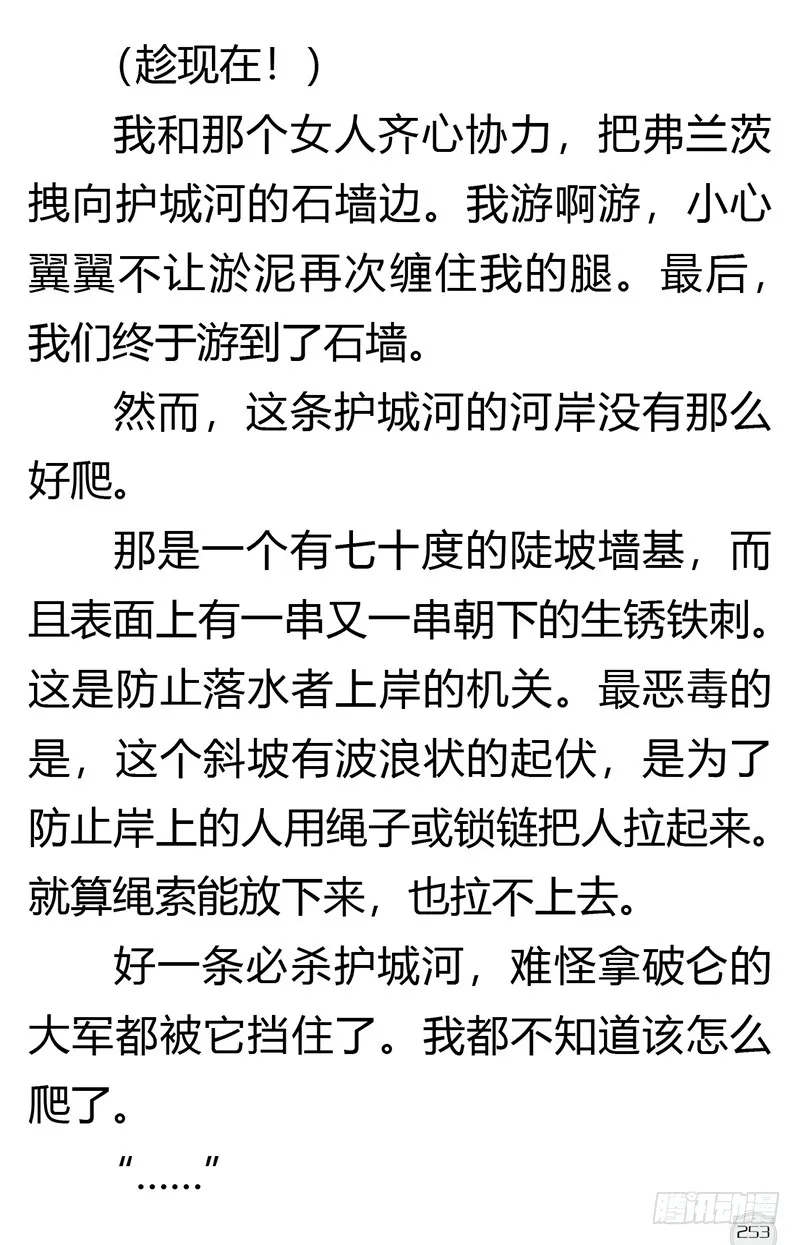 （趁现在！）

我和那个女人齐心协力，把弗兰茨拽向护城河的石墙边。我游啊游，小心翼翼不让淤泥再次缠住我的腿。最后，我们终于游到了石墙。

然而，这条护城河的河岸没有那么好爬。

那是一个有七十度的陡坡墙基，而且表面上有一串又一串朝下的生锈铁刺。这是防止落水者上岸的机关。最恶毒的是，这个斜坡有波浪状的起伏，是为了防止岸上的人用绳子或锁链把人拉起来。就算绳索能放下来，也拉不上去。

好一条必杀护城河，难怪拿破仑的大军都被它挡住了。我都不知道该怎么爬了。

“……”

腾讯动漫

253